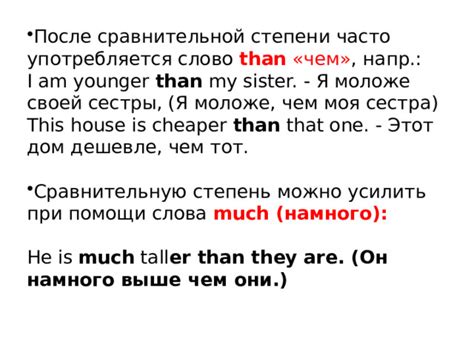 •После сравнительной степени часто употребляется слово than «чем», напр.:
I am younger than my sister. - Я моложе своей сестры, (Я моложе, чем моя сестра)
This house is cheaper than that one. - Этот дом дешевле, чем тот.

•Сравнительную степень можно усилить при помощи слова much (намного):

He is much taller than they are. (Он намного выше чем они.)